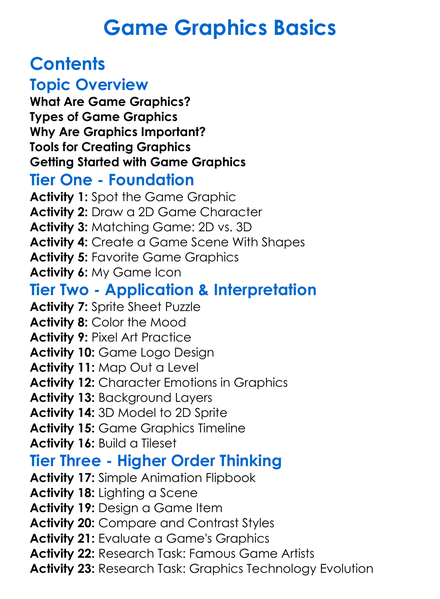 Game Graphics Basics

Contents

Topic Overview

What Are Game Graphics?
Types of Game Graphics
Why Are Graphics Important?
Tools for Creating Graphics
Getting Started with Game Graphics

Tier One - Foundation

Activity 1: Spot the Game Graphic
Activity 2: Draw a 2D Game Character
Activity 3: Matching Game: 2D vs. 3D
Activity 4: Create a Game Scene With Shapes
Activity 5: Favorite Game Graphics
Activity 6: My Game Icon

Tier Two - Application & Interpretation

Activity 7: Sprite Sheet Puzzle
Activity 8: Color the Mood
Activity 9: Pixel Art Practice
Activity 10: Game Logo Design
Activity 11: Map Out a Level
Activity 12: Character Emotions in Graphics
Activity 13: Background Layers
Activity 14: 3D Model to 2D Sprite
Activity 15: Game Graphics Timeline
Activity 16: Build a Tileset

Tier Three - Higher Order Thinking

Activity 17: Simple Animation Flipbook
Activity 18: Lighting a Scene
Activity 19: Design a Game Item
Activity 20: Compare and Contrast Styles
Activity 21: Evaluate a Game's Graphics
Activity 22: Research Task: Famous Game Artists
Activity 23: Research Task: Graphics Technology Evolution